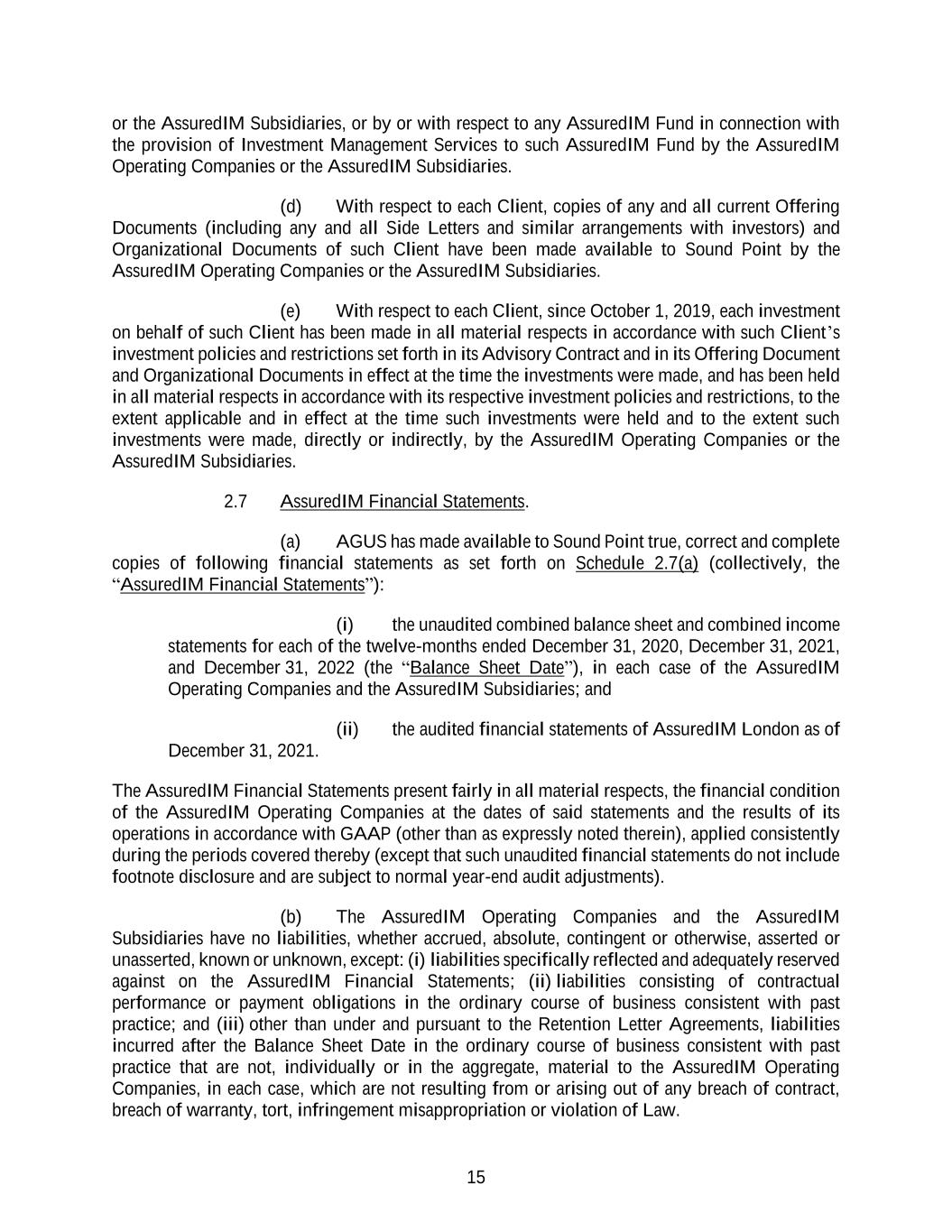 or the AssuredIM Subsidiaries, or by or with respect to any AssuredIM Fund in connection with the provision of Investment Management Services to such AssuredIM Fund by the AssuredIM Operating Companies or the AssuredIM Subsidiaries.

(d) With respect to each Client, copies of any and all current Offering Documents (including any and all Side Letters and similar arrangements with investors) and Organizational Documents of such Client have been made available to Sound Point by the AssuredIM Operating Companies or the AssuredIM Subsidiaries.

(e) With respect to each Client, since October 1, 2019, each investment on behalf of such Client has been made in all material respects in accordance with such Client's investment policies and restrictions set forth in its Advisory Contract and in its Offering Document and Organizational Documents in effect at the time the investments were made, and has been held in all material respects in accordance with its respective investment policies and restrictions, to the extent applicable and in effect at the time such investments were held and to the extent such investments were made, directly or indirectly, by the AssuredIM Operating Companies or the AssuredIM Subsidiaries.

2.7 AssuredIM Financial Statements.

(a) AGUS has made available to Sound Point true, correct and complete copies of following financial statements as set forth on Schedule 2.7(a) (collectively, the "AssuredIM Financial Statements"):

(i) the unaudited combined balance sheet and combined income statements for each of the twelve-months ended December 31, 2020, December 31, 2021, and December 31, 2022 (the "Balance Sheet Date"), in each case of the AssuredIM Operating Companies and the AssuredIM Subsidiaries; and

(ii) the audited financial statements of AssuredIM London as of December 31, 2021.

The AssuredIM Financial Statements present fairly in all material respects, the financial condition of the AssuredIM Operating Companies at the dates of said statements and the results of its operations in accordance with GAAP (other than as expressly noted therein), applied consistently during the periods covered thereby (except that such unaudited financial statements do not include footnote disclosure and are subject to normal year-end audit adjustments).

(b) The AssuredIM Operating Companies and the AssuredIM Subsidiaries have no liabilities, whether accrued, absolute, contingent or otherwise, asserted or unasserted, known or unknown, except: (i) liabilities specifically reflected and adequately reserved against on the AssuredIM Financial Statements; (ii) liabilities consisting of contractual performance or payment obligations in the ordinary course of business consistent with past practice; and (iii) other than under and pursuant to the Retention Letter Agreements, liabilities incurred after the Balance Sheet Date in the ordinary course of business consistent with past practice that are not, individually or in the aggregate, material to the AssuredIM Operating Companies, in each case, which are not resulting from or arising out of any breach of contract, breach of warranty, tort, infringement misappropriation or violation of Law.

15